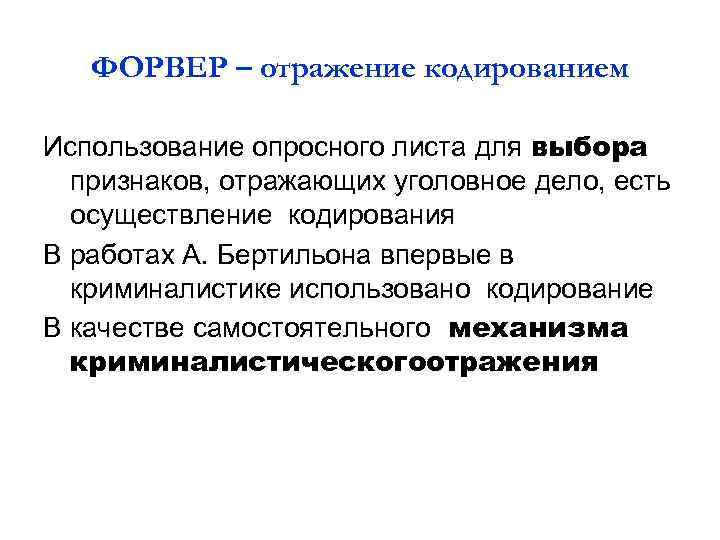 ФОРВЕР – отражение кодированием

Использование опросного листа для выбора признаков, отражающих уголовное дело, есть осуществление кодирования

В работах А. Бертильона впервые в криминалистике использовано кодирование

В качестве самостоятельного механизма криминалистическогоотражения